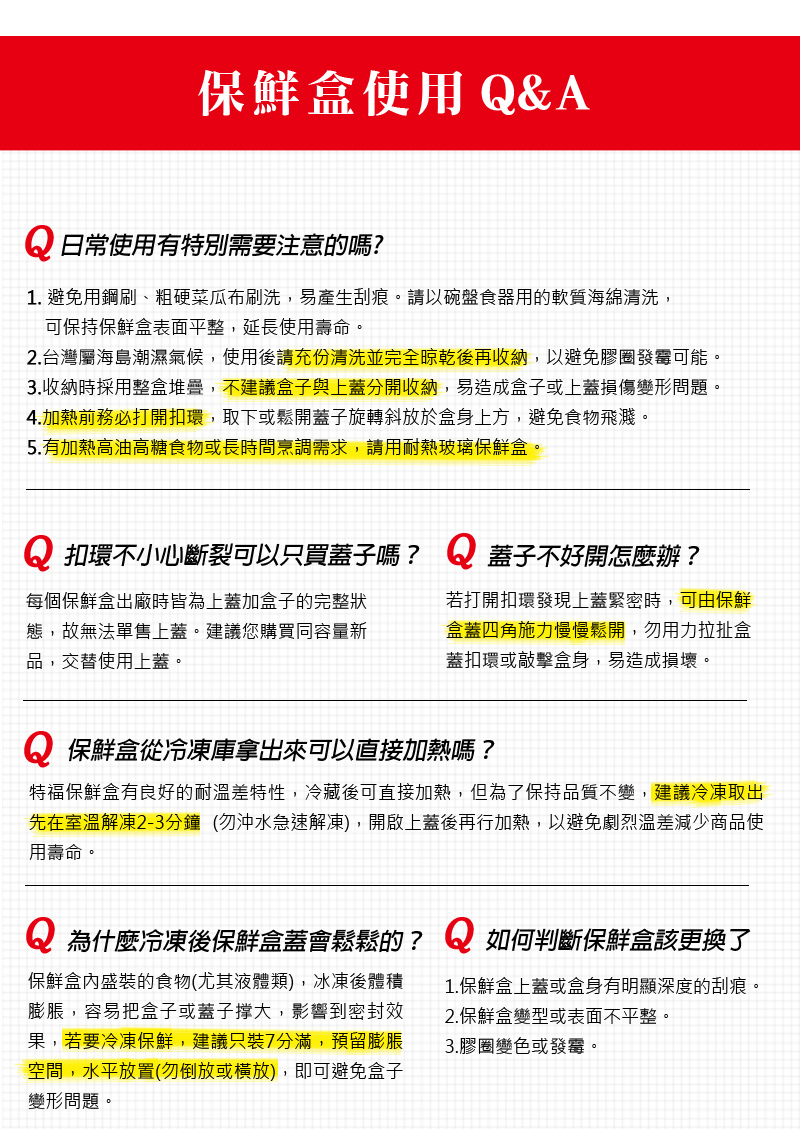 保鮮盒使用 Q&A

Q 日常使用有特別需要注意的嗎?

1. 避免用鋼刷、粗硬菜瓜布刷洗，易產生刮痕。請以碗盤食器用的軟質海綿清洗，可保持保鮮盒表面平整，延長使用壽命。
2.台灣屬海島潮濕氣候，使用後請充份清洗並完全晾乾後再收納，以避免膠圈發霉可能。
3.收納時採用整盒堆疊，不建議盒子與上蓋分開收納，易造成盒子或上蓋損傷變形問題。
4.加熱前務必打開扣環，取下或鬆開蓋子旋轉斜放於盒身上方，避免食物飛濺。
5.有加熱高油高糖食物或長時間烹調需求，請用耐熱玻璃保鮮盒。

Q 扣環不小心斷裂可以只買蓋子嗎？

每個保鮮盒出廠時皆為上蓋加盒子的完整狀態，故無法單售上蓋。建議您購買同容量新品，交替使用上蓋。

Q 蓋子不好開怎麼辦？

若打開扣環發現上蓋緊密時，可由保鮮盒蓋四角施力慢慢鬆開，勿用力拉扯盒蓋扣環或敲擊盒身，易造成損壞。

Q 保鮮盒從冷凍庫拿出來可以直接加熱嗎？

特福保鮮盒有良好的耐溫差特性，冷藏後可直接加熱，但為了保持品質不變，建議冷凍取出先在室溫解凍2-3分鐘 (勿沖水急速解凍)，開啟上蓋後再行加熱，以避免劇烈溫差減少商品使用壽命。

Q 為什麼冷凍後保鮮盒蓋會鬆鬆的？

保鮮盒內盛裝的食物(尤其液體類)，冰凍後體積膨脹，容易把盒子或蓋子撐大，影響到密封效果，若要冷凍保鮮，建議只裝7分滿，預留膨脹空間，水平放置(勿倒放或橫放)，即可避免盒子變形問題。

Q 如何判斷保鮮盒該更換了

1.保鮮盒上蓋或盒身有明顯深度的刮痕。
2.保鮮盒變型或表面不平整。
3.膠圈變色或發霉。